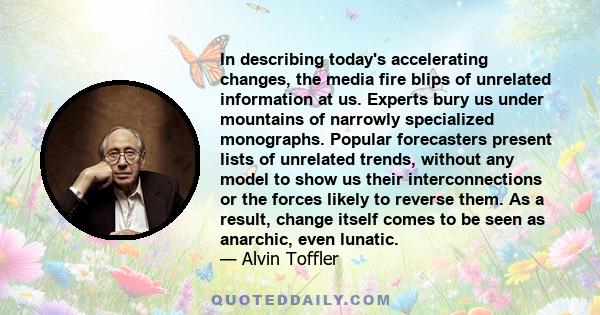 In describing today's accelerating changes, the media fire blips of unrelated information at us. Experts bury us under mountains of narrowly specialized monographs. Popular forecasters present lists of unrelated trends, without any model to show us their interconnections or the forces likely to reverse them. As a result, change itself comes to be seen as anarchic, even lunatic.
— Alvin Toffler

QUOTEDDAILY.COM